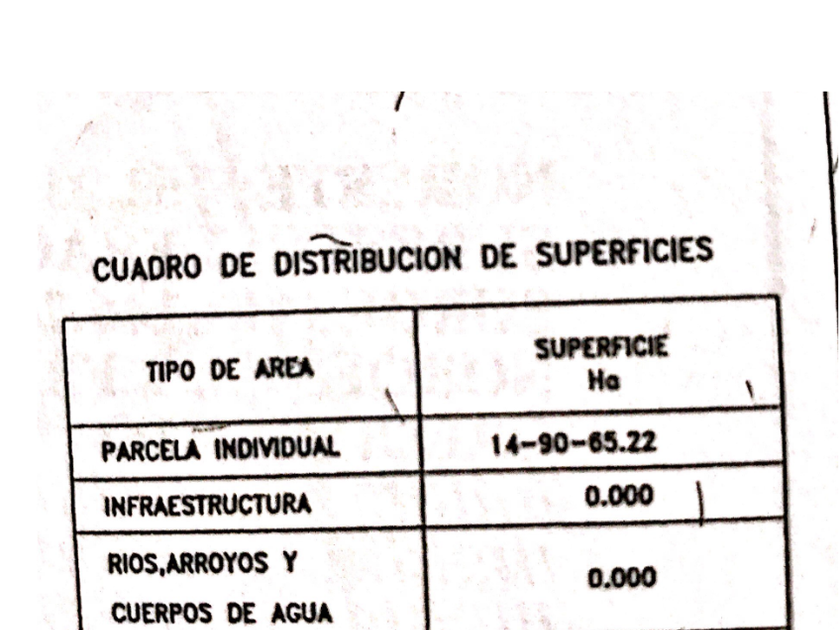 CUADRO DE DISTRIBUCION DE SUPERFICIES

| TIPO DE AREA | SUPERFICIE Ha |
|---|---|
| PARCELA INDIVIDUAL | 14-90-65.22 |
| INFRAESTRUCTURA | 0.000 |
| RIOS,ARROYOS Y CUERPOS DE AGUA | 0.000 |